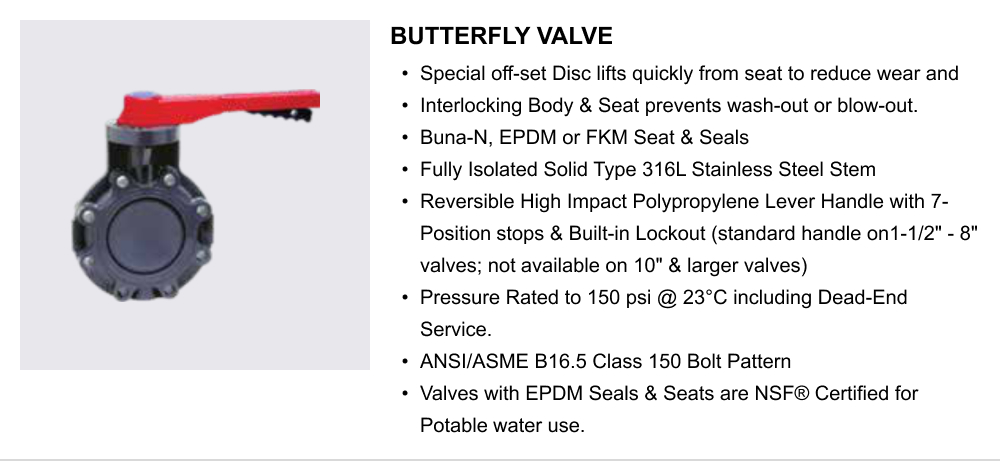 BUTTERFLY VALVE

• Special off-set Disc lifts quickly from seat to reduce wear and
• Interlocking Body & Seat prevents wash-out or blow-out.
• Buna-N, EPDM or FKM Seat & Seals
• Fully Isolated Solid Type 316L Stainless Steel Stem
• Reversible High Impact Polypropylene Lever Handle with 7-Position stops & Built-in Lockout (standard handle on1-1/2" - 8" valves; not available on 10" & larger valves)
• Pressure Rated to 150 psi @ 23°C including Dead-End Service.
• ANSI/ASME B16.5 Class 150 Bolt Pattern
• Valves with EPDM Seals & Seats are NSF® Certified for Potable water use.